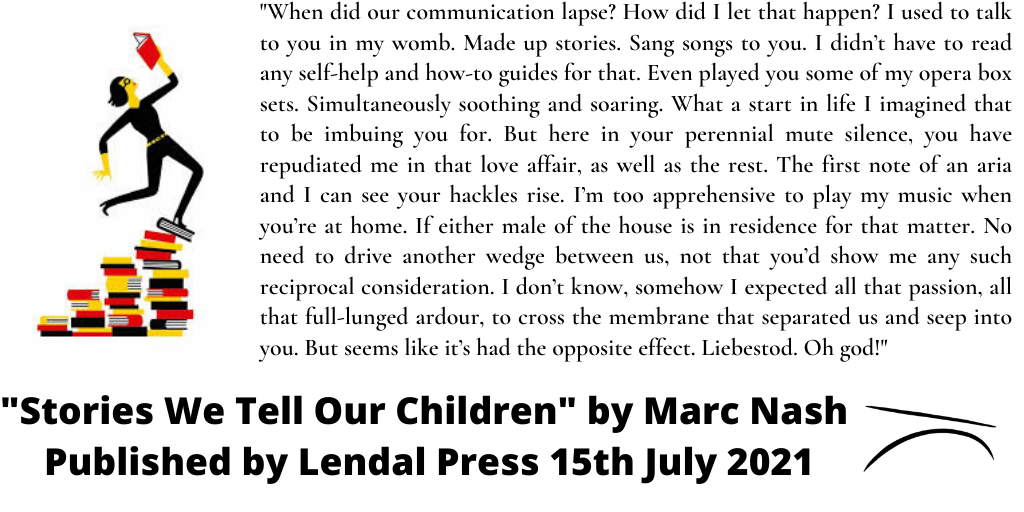 "When did our communication lapse? How did I let that happen? I used to talk to you in my womb. Made up stories. Sang songs to you. I didn't have to read any self-help and how-to guides for that. Even played you some of my opera box sets. Simultaneously soothing and soaring. What a start in life I imagined that to be imbuing you for. But here in your perennial mute silence, you have repudiated me in that love affair, as well as the rest. The first note of an aria and I can see your hackles rise. I'm too apprehensive to play my music when you're at home. If either male of the house is in residence for that matter. No need to drive another wedge between us, not that you'd show me any such reciprocal consideration. I don't know, somehow I expected all that passion, all that full-lunged ardour, to cross the membrane that separated us and seep into you. But seems like it's had the opposite effect. Liebestod. Oh god!"

"Stories We Tell Our Children" by Marc Nash
Published by Lendal Press 15th July 2021